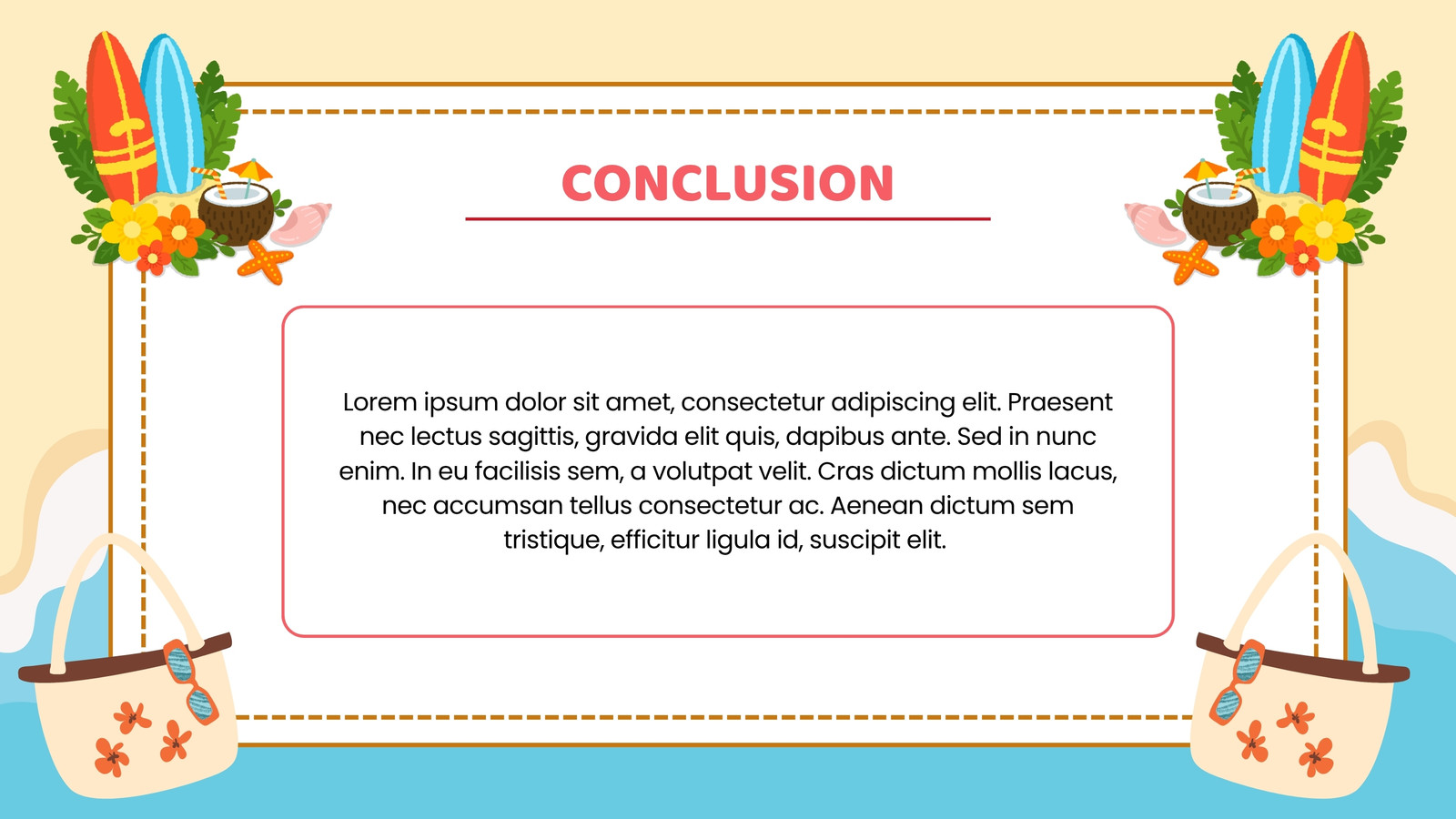 CONCLUSION

Lorem ipsum dolor sit amet, consectetur adipiscing elit. Praesent nec lectus sagittis, gravida elit quis, dapibus ante. Sed in nunc enim. In eu facilisis sem, a volutpat velit. Cras dictum mollis lacus, nec accumsan tellus consectetur ac. Aenean dictum sem tristique, efficitur ligula id, suscipit elit.